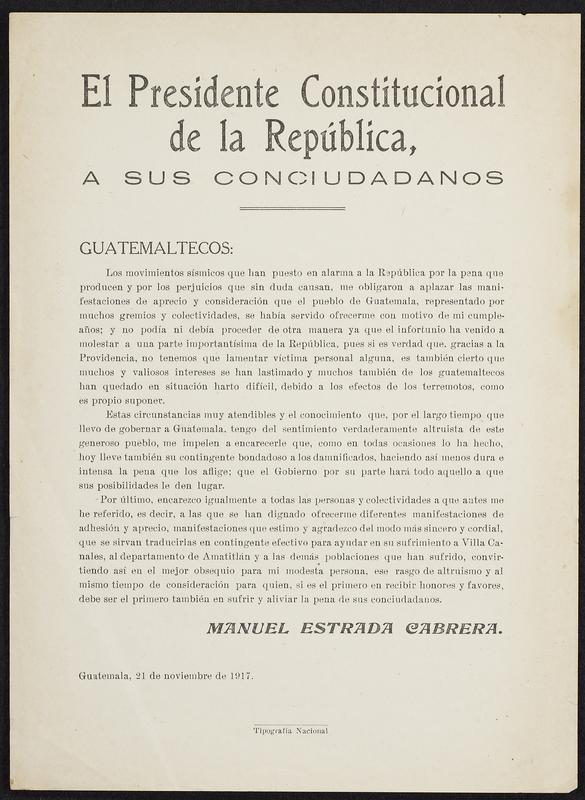 El Presidente Constitucional de la República,

A SUS CONCIUDADANOS

GUATEMALTECOS:

Los movimientos sísmicos que han puesto en alarma a la República por la pena que producen y por los perjuicios que sin duda causan, me obligaron a aplazar las manifestaciones de aprecio y consideración que el pueblo de Guatemala, representado por muchos gremios y colectividades, se había servido ofrecerme con motivo de mi cumpleaños; y no podía ni debía proceder de otra manera ya que el infortunio ha venido a molestar a una parte importantísima de la República, pues si es verdad que, gracias a la Providencia, no tenemos que lamentar víctima personal alguna, es también cierto que muchos y valiosos intereses se han lastimado y muchos también de los guatemaltecos han quedado en situación harto difícil, debido a los efectos de los terremotos, como es propio suponer.

Estas circunstancias muy atendibles y el conocimiento que, por el largo tiempo que llevo de gobernar a Guatemala, tengo del sentimiento verdaderamente altruista de este generoso pueblo, me impelen a encarecerle que, como en todas ocasiones lo ha hecho, hoy lleve también su contingente bondadoso a los damnificados, haciendo así menos dura e intensa la pena que los aflige; que el Gobierno por su parte hará todo aquello a que sus posibilidades le den lugar.

Por último, encarezco igualmente a todas las personas y colectividades a que antes me he referido, es decir, a las que se han dignado ofrecerme diferentes manifestaciones de adhesión y aprecio, manifestaciones que estimo y agradezco del modo más sincero y cordial, que se sirvan traducirlas en contingente efectivo para ayudar en su sufrimiento a Villa Canales, al departamento de Amatitlán y a las demás poblaciones que han sufrido, convirtiendo así en el mejor obsequio para mi modesta persona, ese rasgo de altruismo y al mismo tiempo de consideración para quien, si es el primero en recibir honores y favores, debe ser el primero también en sufrir y aliviar la pena de sus conciudadanos.

MANUEL ESTRADA CABRERA.

Guatemala, 21 de noviembre de 1917.

Tipografía Nacional